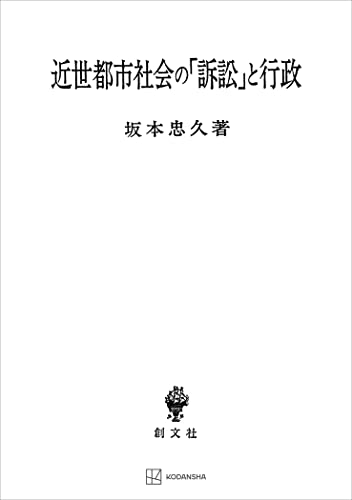 近世都市社会の「訴訟」と行政

坂本忠久著

創文社

KODANSHA